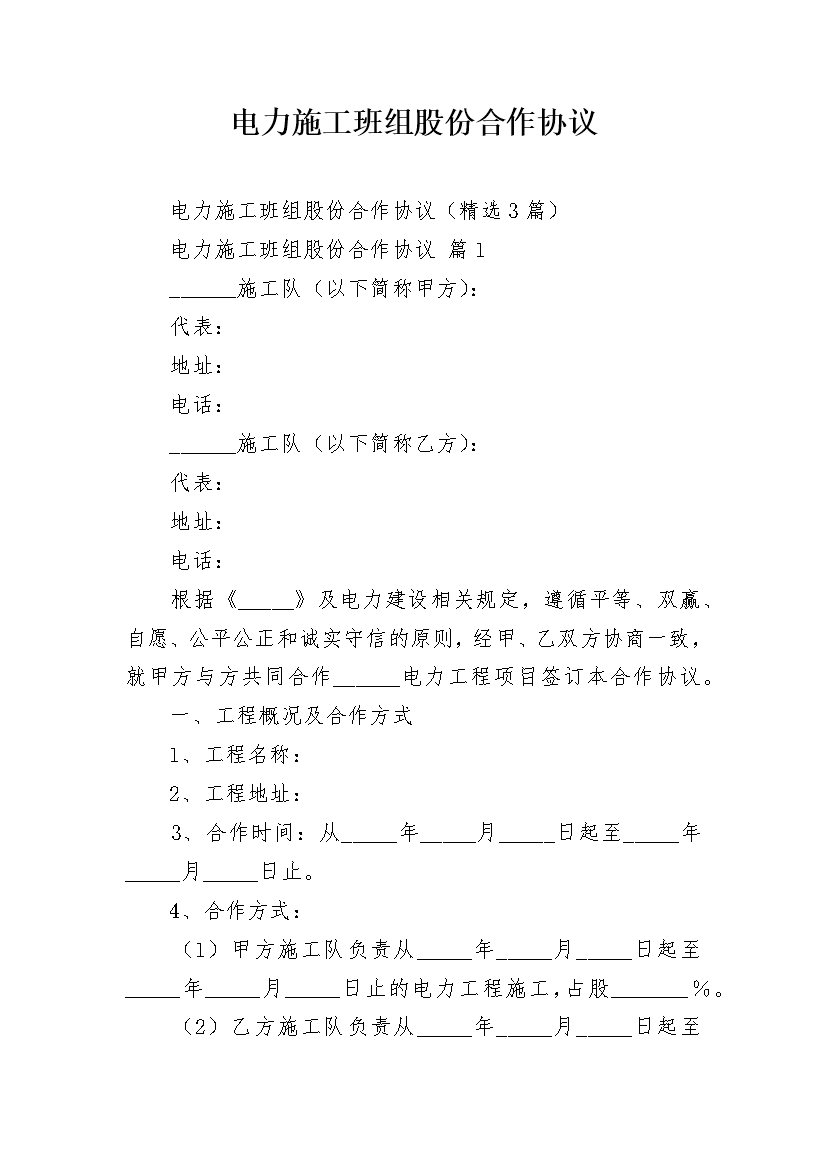 电力施工班组股份合作协议

电力施工班组股份合作协议（精选3篇）

电力施工班组股份合作协议 篇1

______施工队（以下简称甲方）：

代表：

地址：

电话：

______施工队（以下简称乙方）：

代表：

地址：

电话：

根据《_____》及电力建设相关规定，遵循平等、双赢、自愿、公平公正和诚实守信的原则，经甲、乙双方协商一致，就甲方与方共同合作______电力工程项目签订本合作协议。

一、工程概况及合作方式

1、工程名称：

2、工程地址：

3、合作时间：从_____年_____月_____日起至_____年_____月_____日止。

4、合作方式：

（1）甲方施工队负责从_____年_____月_____日起至_____年_____月_____日止的电力工程施工，占股_______%。

（2）乙方施工队负责从_____年_____月_____日起至